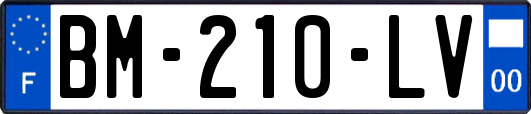 F
BM-210-LV
00